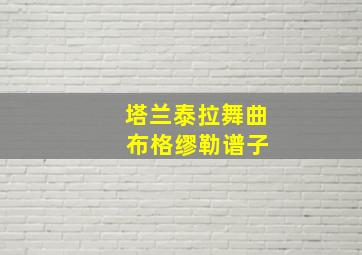 塔兰泰拉舞曲
布格缪勒谱子